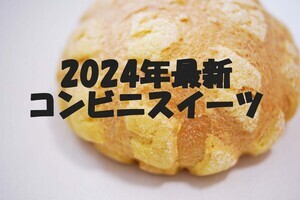 2024年最新
コンビニスイーツ